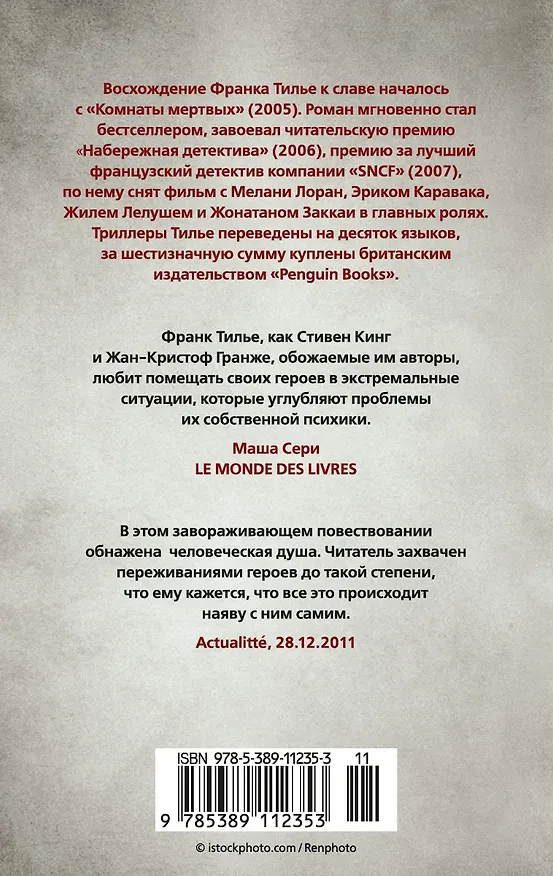 Восхождение Франка Тилье к славе началось с «Комнаты мертвых» (2005). Роман мгновенно стал бестселлером, завоевал читательскую премию «Набережная детектива» (2006), премию за лучший французский детектив компании «SNCF» (2007), по нему снят фильм с Мелани Лоран, Эриком Каравака, Жилем Лелушем и Жонатаном Заккаи в главных ролях. Триллеры Тилье переведены на десяток языков, за шестизначную сумму куплены британским издательством «Penguin Books».

Франк Тилье, как Стивен Кинг и Жан-Кристоф Гранже, обожаемые им авторы, любит помещать своих героев в экстремальные ситуации, которые углубляют проблемы их собственной психики.

Маша Сери
LE MONDE DES LIVRES

В этом завораживающем повествовании обнажена человеческая душа. Читатель захвачен переживаниями героев до такой степени, что ему кажется, что все это происходит наяву с ним самим.

Actualitté, 28.12.2011

ISBN 978-5-389-11235-3 11

9 785389 112353

© istockphoto.com / Renphoto